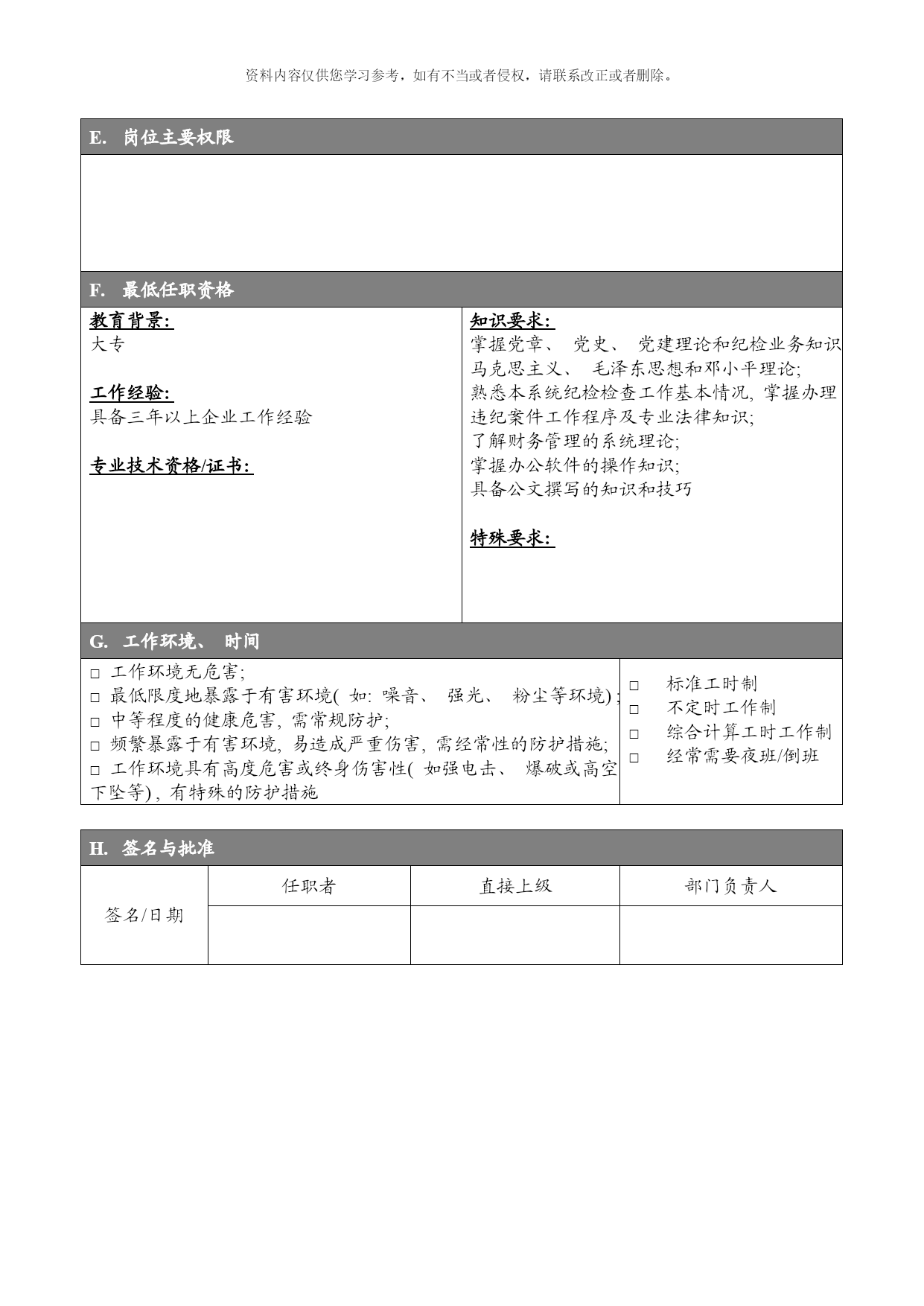 资料内容仅供您学习参考，如有不当或者侵权，请联系改正或者删除。

E. 岗位主要权限

F. 最低任职资格

教育背景:
大专

工作经验:
具备三年以上企业工作经验

专业技术资格/证书:

知识要求:
掌握党章、 党史、 党建理论和纪检业务知识马克思主义、 毛泽东思想和邓小平理论;
熟悉本系统纪检检查工作基本情况, 掌握办理违纪案件工作程序及专业法律知识;
了解财务管理的系统理论;
掌握办公软件的操作知识;
具备公文撰写的知识和技巧

特殊要求:

G. 工作环境、 时间

□ 工作环境无危害;
□ 最低限度地暴露于有害环境( 如: 噪音、 强光、 粉尘等环境) ;
□ 中等程度的健康危害, 需常规防护;
□ 频繁暴露于有害环境, 易造成严重伤害, 需经常性的防护措施;
□ 工作环境具有高度危害或终身伤害性( 如强电击、 爆破或高空下坠等) , 有特殊的防护措施

□ 标准工时制
□ 不定时工作制
□ 综合计算工时工作制
□ 经常需要夜班/倒班

H. 签名与批准

| 签名/日期 | 任职者 | 直接上级 | 部门负责人 |
|---|---|---|---|
| | | | |